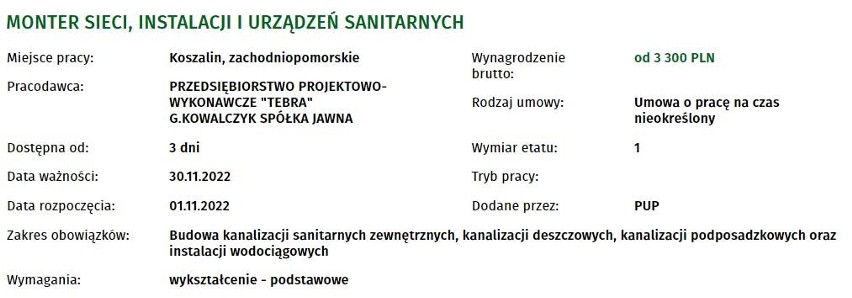 MONTER SIECI, INSTALACJI I URZĄDZEŃ SANITARNYCH

Miejsce pracy: Koszalin, zachodniopomorskie

Pracodawca: PRZEDSIĘBIORSTWO PROJEKTOWO-WYKONAWCZE "TEBRA" G.KOWALCZYK SPÓŁKA JAWNA

Dostępna od: 3 dni

Data ważności: 30.11.2022

Data rozpoczęcia: 01.11.2022

Wynagrodzenie brutto: od 3 300 PLN

Rodzaj umowy: Umowa o pracę na czas nieokreślony

Wymiar etatu: 1

Tryb pracy:

Dodane przez: PUP

Zakres obowiązków: Budowa kanalizacji sanitarnych zewnętrznych, kanalizacji deszczowych, kanalizacji podposadzkowych oraz instalacji wodociągowych

Wymagania: wykształcenie - podstawowe